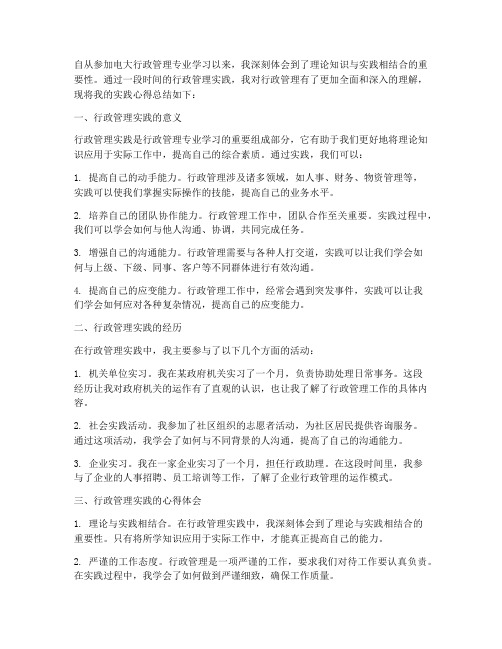 自从参加电大行政管理专业学习以来，我深刻体会到了理论知识与实践相结合的重要性。通过一段时间的行政管理实践，我对行政管理有了更加全面和深入的理解，现将我的实践心得总结如下：

一、行政管理实践的意义

行政管理实践是行政管理专业学习的重要组成部分，它有助于我们更好地将理论知识应用于实际工作中，提高自己的综合素质。通过实践，我们可以：

1. 提高自己的动手能力。行政管理涉及诸多领域，如人事、财务、物资管理等，实践可以使我们掌握实际操作的技能，提高自己的业务水平。

2. 培养自己的团队协作能力。行政管理工作中，团队合作至关重要。实践过程中，我们可以学会如何与他人沟通、协调，共同完成任务。

3. 增强自己的沟通能力。行政管理需要与各种人打交道，实践可以让我们学会如何与上级、下级、同事、客户等不同群体进行有效沟通。

4. 提高自己的应变能力。行政管理工作中，经常会遇到突发事件，实践可以让我们学会如何应对各种复杂情况，提高自己的应变能力。

二、行政管理实践的经历

在行政管理实践中，我主要参与了以下几个方面的活动：

1. 机关单位实习。我在某政府机关实习了一个月，负责协助处理日常事务。这段经历让我对政府机关的运作有了直观的认识，也让我了解了行政管理工作的具体内容。

2. 社会实践活动。我参加了社区组织的志愿者活动，为社区居民提供咨询服务。通过这项活动，我学会了如何与不同背景的人沟通，提高了自己的沟通能力。

3. 企业实习。我在一家企业实习了一个月，担任行政助理。在这段时间里，我参与了企业的人事招聘、员工培训等工作，了解了企业行政管理的运作模式。

三、行政管理实践的心得体会

1. 理论与实践相结合。在行政管理实践中，我深刻体会到了理论与实践相结合的重要性。只有将所学知识应用于实际工作中，才能真正提高自己的能力。

2. 严谨的工作态度。行政管理是一项严谨的工作，要求我们对待工作要认真负责。在实践过程中，我学会了如何做到严谨细致，确保工作质量。